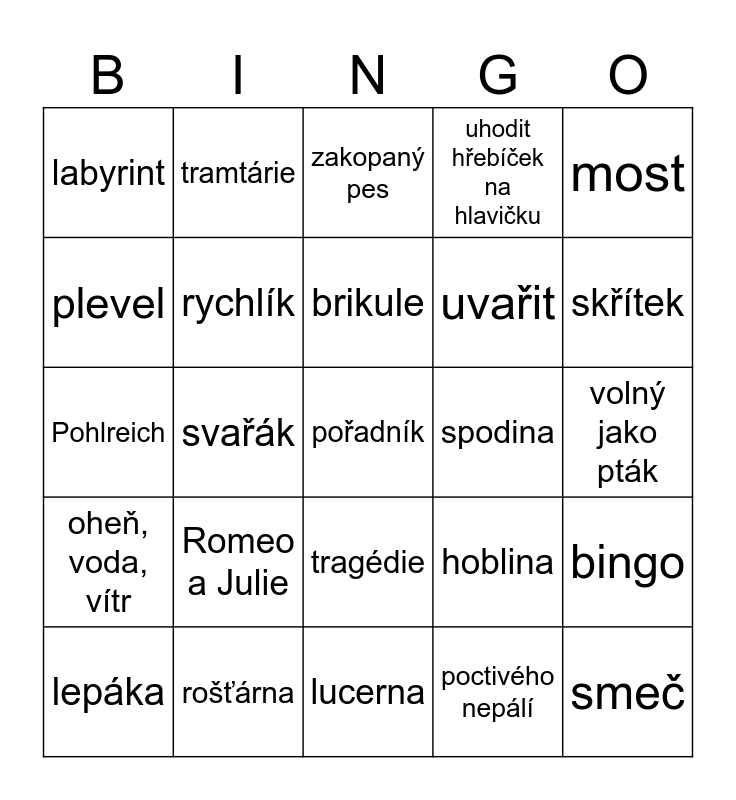 | B | I | N | G | O |
|---|---|---|---|---|
| labyrint | tramtárie | zakopaný pes | uhodit hřebíček na hlavičku | most |
| plevel | rychlík | brikule | uvařit | skřítek |
| Pohlreich | svařák | pořadník | spodina | volný jako pták |
| oheň, voda, vítr | Romeo a Julie | tragédie | hoblina | bingo |
| lepáka | rošťárna | lucerna | poctivého nepálí | smeč |